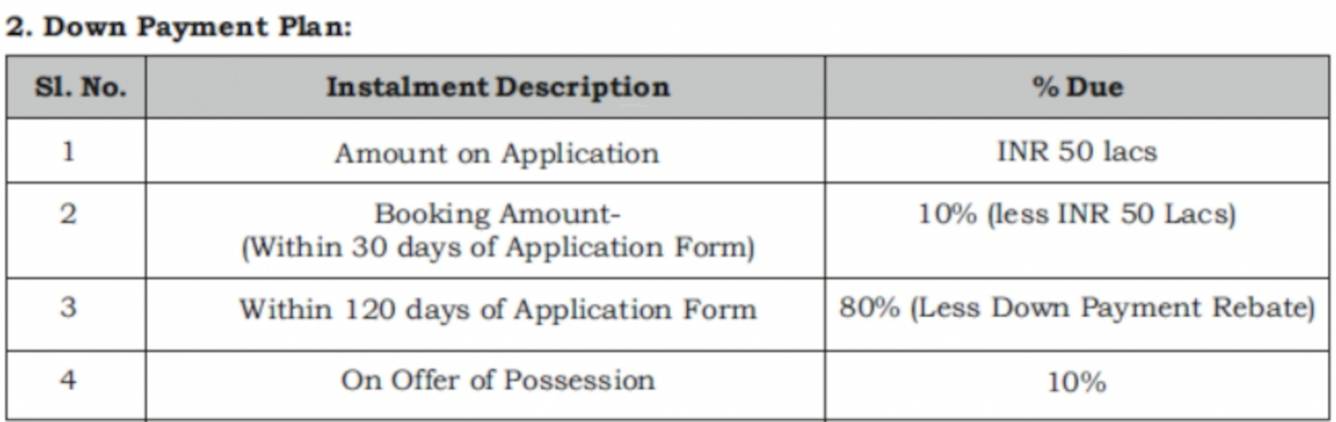 2. Down Payment Plan:

| Sl. No. | Instalment Description | % Due |
|---|---|---|
| 1 | Amount on Application | INR 50 lacs |
| 2 | Booking Amount- (Within 30 days of Application Form) | 10% (less INR 50 Lacs) |
| 3 | Within 120 days of Application Form | 80% (Less Down Payment Rebate) |
| 4 | On Offer of Possession | 10% |